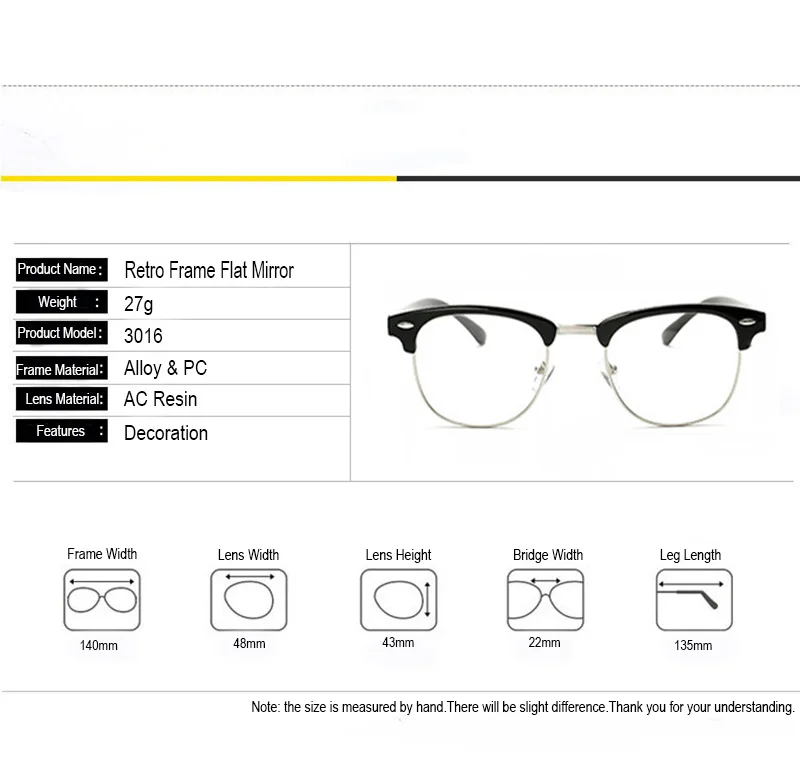 Product Name: Retro Frame Flat Mirror
Weight : 27g
Product Model: 3016
Frame Material: Alloy & PC
Lens Material: AC Resin
Features : Decoration

Frame Width
140mm

Lens Width
48mm

Lens Height
43mm

Bridge Width
22mm

Leg Length
135mm

Note: the size is measured by hand.There will be slight difference.Thank you for your understanding.